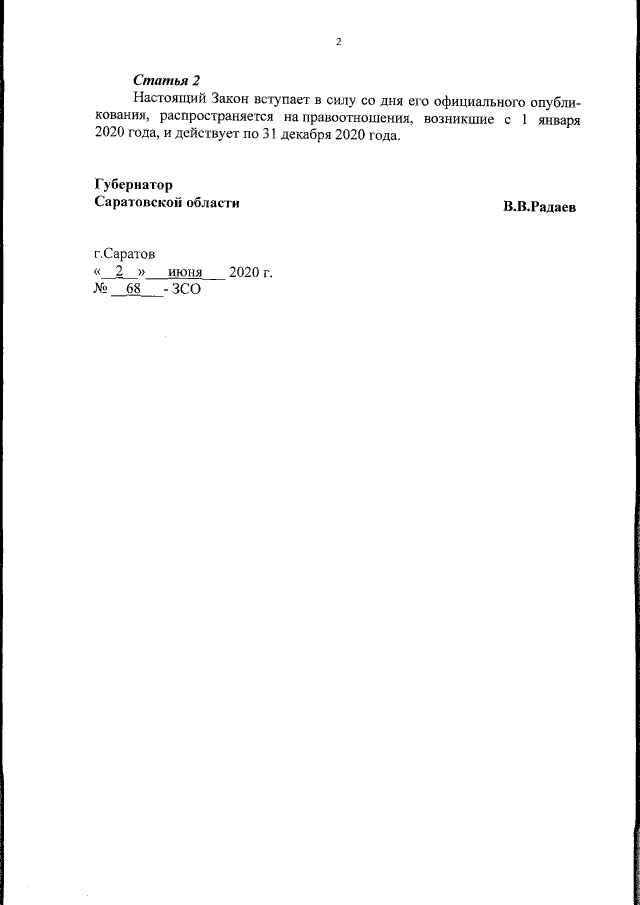 2

Статья 2

Настоящий Закон вступает в силу со дня его официального опубликования, распространяется на правоотношения, возникшие с 1 января 2020 года, и действует по 31 декабря 2020 года.

Губернатор
Саратовской области

В.В.Радаев

г.Саратов
« 2 » июня 2020 г.
№ 68 - ЗСО